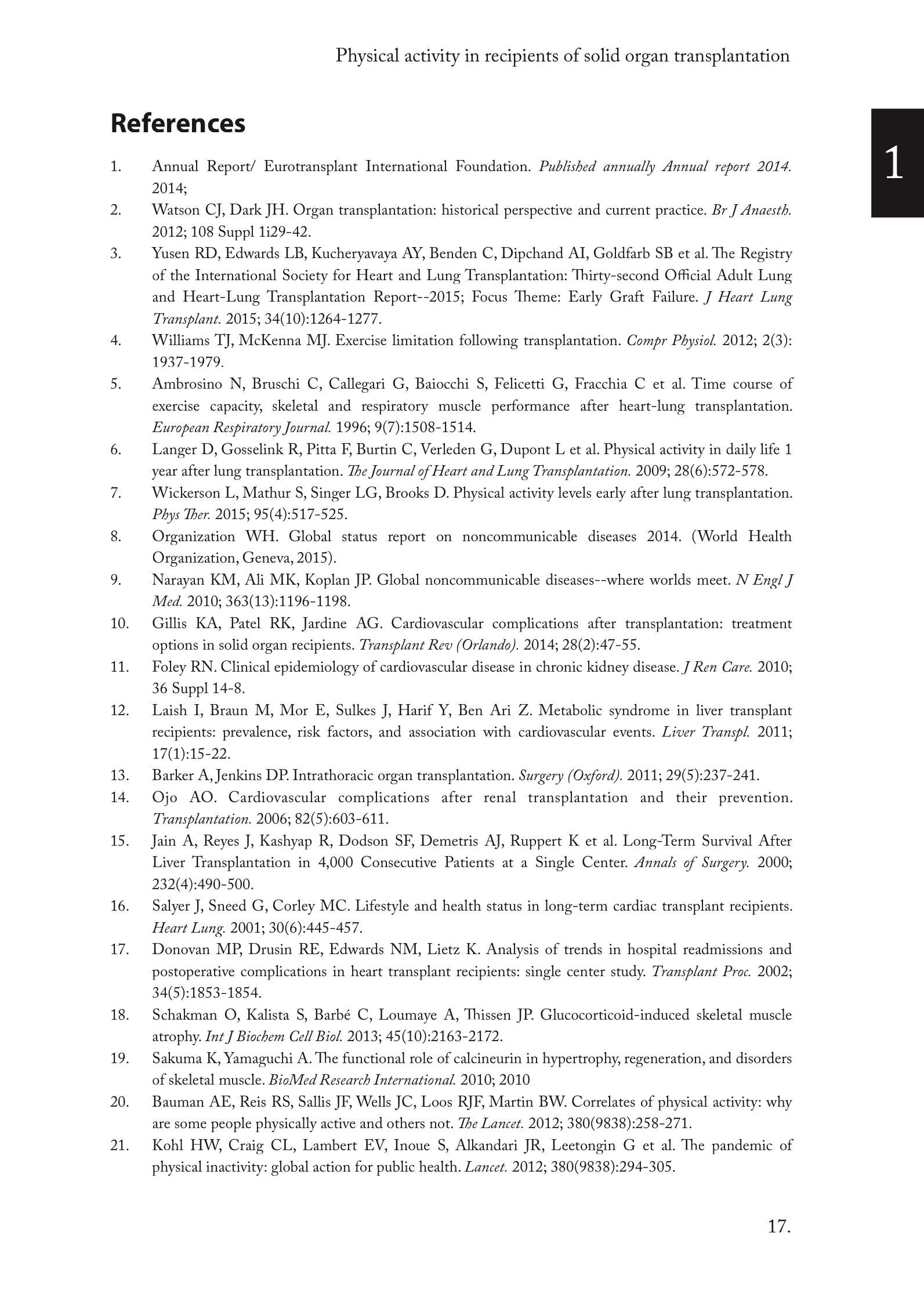 Physical activity in recipients of solid organ transplantation

1

References

1. Annual Report/ Eurotransplant International Foundation. Published annually Annual report 2014. 2014;
2. Watson CJ, Dark JH. Organ transplantation: historical perspective and current practice. Br J Anaesth. 2012; 108 Suppl 1i29-42.
3. Yusen RD, Edwards LB, Kucheryavaya AY, Benden C, Dipchand AI, Goldfarb SB et al. The Registry of the International Society for Heart and Lung Transplantation: Thirty-second Official Adult Lung and Heart-Lung Transplantation Report--2015; Focus Theme: Early Graft Failure. J Heart Lung Transplant. 2015; 34(10):1264-1277.
4. Williams TJ, McKenna MJ. Exercise limitation following transplantation. Compr Physiol. 2012; 2(3): 1937-1979.
5. Ambrosino N, Bruschi C, Callegari G, Baiocchi S, Felicetti G, Fracchia C et al. Time course of exercise capacity, skeletal and respiratory muscle performance after heart-lung transplantation. European Respiratory Journal. 1996; 9(7):1508-1514.
6. Langer D, Gosselink R, Pitta F, Burtin C, Verleden G, Dupont L et al. Physical activity in daily life 1 year after lung transplantation. The Journal of Heart and Lung Transplantation. 2009; 28(6):572-578.
7. Wickerson L, Mathur S, Singer LG, Brooks D. Physical activity levels early after lung transplantation. Phys Ther. 2015; 95(4):517-525.
8. Organization WH. Global status report on noncommunicable diseases 2014. (World Health Organization, Geneva, 2015).
9. Narayan KM, Ali MK, Koplan JP. Global noncommunicable diseases--where worlds meet. N Engl J Med. 2010; 363(13):1196-1198.
10. Gillis KA, Patel RK, Jardine AG. Cardiovascular complications after transplantation: treatment options in solid organ recipients. Transplant Rev (Orlando). 2014; 28(2):47-55.
11. Foley RN. Clinical epidemiology of cardiovascular disease in chronic kidney disease. J Ren Care. 2010; 36 Suppl 14-8.
12. Laish I, Braun M, Mor E, Sulkes J, Harif Y, Ben Ari Z. Metabolic syndrome in liver transplant recipients: prevalence, risk factors, and association with cardiovascular events. Liver Transpl. 2011; 17(1):15-22.
13. Barker A, Jenkins DP. Intrathoracic organ transplantation. Surgery (Oxford). 2011; 29(5):237-241.
14. Ojo AO. Cardiovascular complications after renal transplantation and their prevention. Transplantation. 2006; 82(5):603-611.
15. Jain A, Reyes J, Kashyap R, Dodson SF, Demetris AJ, Ruppert K et al. Long-Term Survival After Liver Transplantation in 4,000 Consecutive Patients at a Single Center. Annals of Surgery. 2000; 232(4):490-500.
16. Salyer J, Sneed G, Corley MC. Lifestyle and health status in long-term cardiac transplant recipients. Heart Lung. 2001; 30(6):445-457.
17. Donovan MP, Drusin RE, Edwards NM, Lietz K. Analysis of trends in hospital readmissions and postoperative complications in heart transplant recipients: single center study. Transplant Proc. 2002; 34(5):1853-1854.
18. Schakman O, Kalista S, Barbé C, Loumaye A, Thissen JP. Glucocorticoid-induced skeletal muscle atrophy. Int J Biochem Cell Biol. 2013; 45(10):2163-2172.
19. Sakuma K, Yamaguchi A. The functional role of calcineurin in hypertrophy, regeneration, and disorders of skeletal muscle. BioMed Research International. 2010; 2010
20. Bauman AE, Reis RS, Sallis JF, Wells JC, Loos RJF, Martin BW. Correlates of physical activity: why are some people physically active and others not. The Lancet. 2012; 380(9838):258-271.
21. Kohl HW, Craig CL, Lambert EV, Inoue S, Alkandari JR, Leetongin G et al. The pandemic of physical inactivity: global action for public health. Lancet. 2012; 380(9838):294-305.

17.